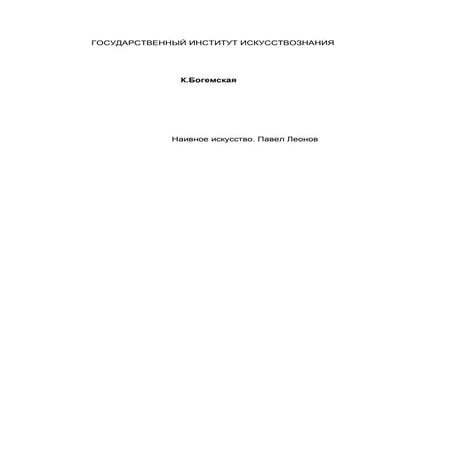 ГОСУДАРСТВЕННЫЙ ИНСТИТУТ ИСКУССТВОЗНАНИЯ

К.Богемская

Наивное искусство. Павел Леонов